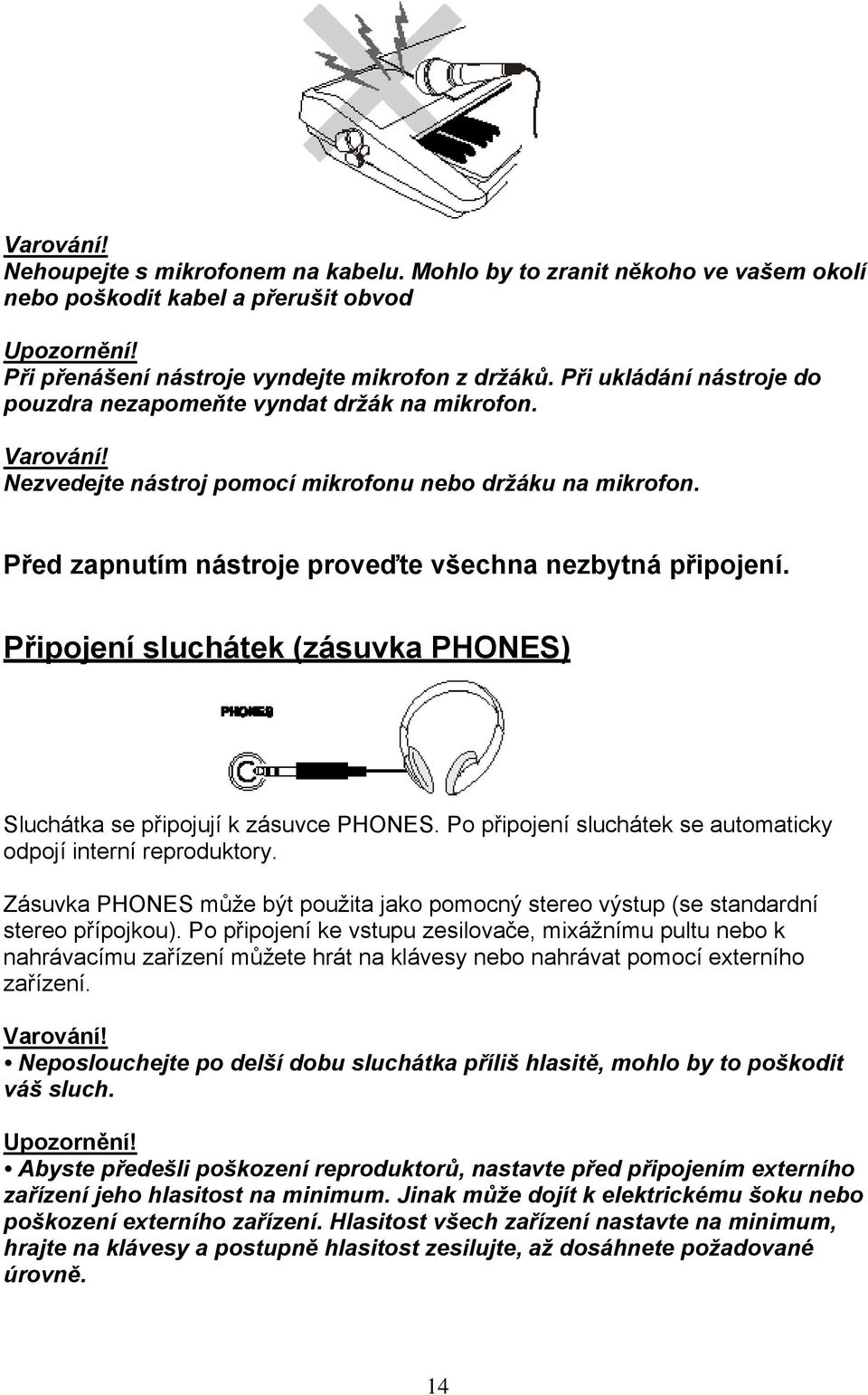 Varování!
Nehoupejte s mikrofonem na kabelu. Mohlo by to zranit někoho ve vašem okolí nebo poškodit kabel a přerušit obvod

Upozornění!
Při přenášení nástroje vyndejte mikrofon z držáků. Při ukládání nástroje do pouzdra nezapomeňte vyndat držák na mikrofon.

Varování!
Nezvedejte nástroj pomocí mikrofonu nebo držáku na mikrofon.

Před zapnutím nástroje proveďte všechna nezbytná připojení.

Připojení sluchátek (zásuvka PHONES)

PHONES

Sluchátka se připojují k zásuvce PHONES. Po připojení sluchátek se automaticky odpojí interní reproduktory.

Zásuvka PHONES může být použita jako pomocný stereo výstup (se standardní stereo přípojkou). Po připojení ke vstupu zesilovače, mixážnímu pultu nebo k nahrávacímu zařízení můžete hrát na klávesy nebo nahrávat pomocí externího zařízení.

Varování!
• Neposlouchejte po delší dobu sluchátka příliš hlasitě, mohlo by to poškodit váš sluch.

Upozornění!
• Abyste předešli poškození reproduktorů, nastavte před připojením externího zařízení jeho hlasitost na minimum. Jinak může dojít k elektrickému šoku nebo poškození externího zařízení. Hlasitost všech zařízení nastavte na minimum, hrajte na klávesy a postupně hlasitost zesilujte, až dosáhnete požadované úrovně.

14